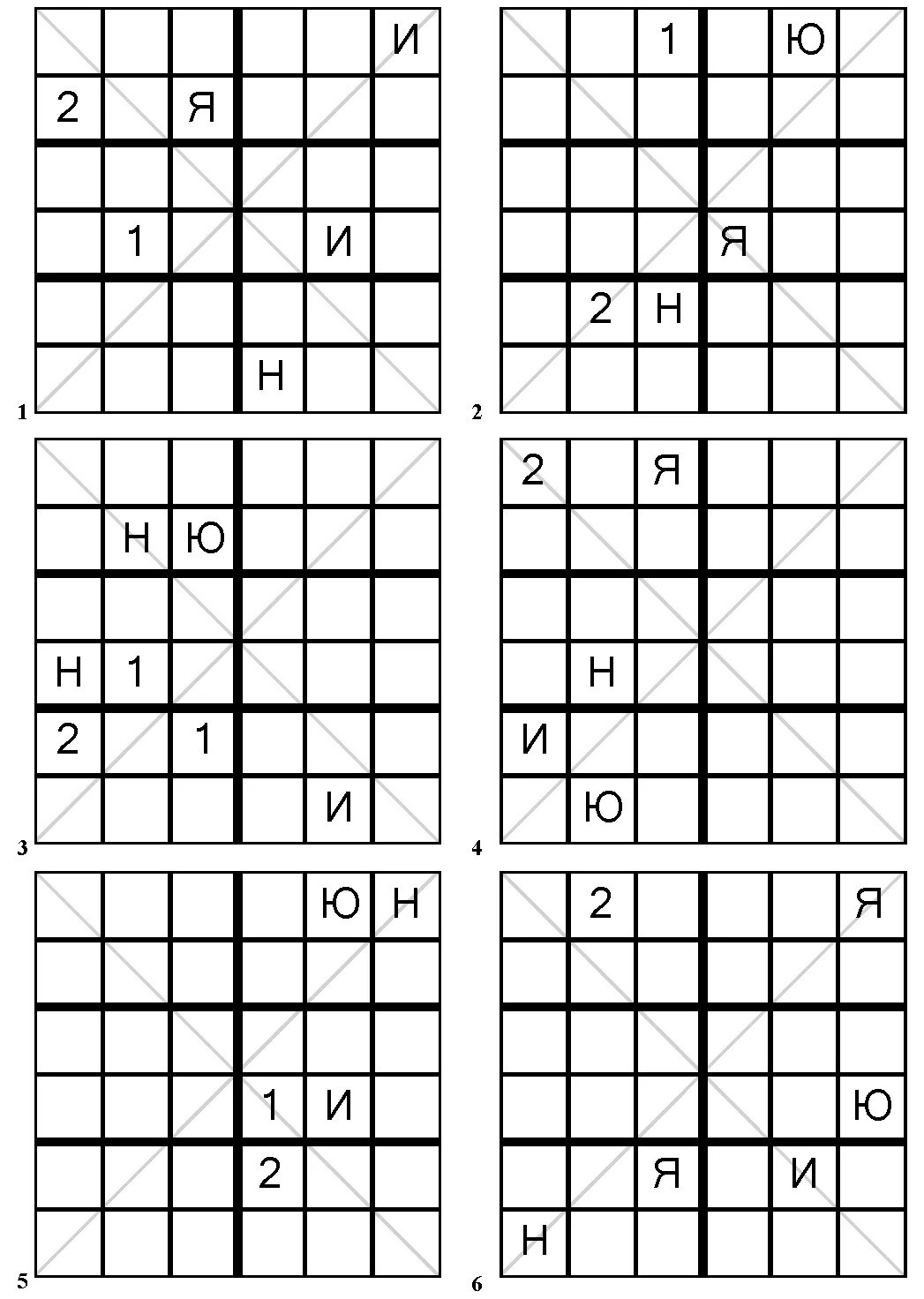 | | | | | | И |
|---|---|---|---|---|---|
| 2 | | Я | | | |
| | | | | | |
| | 1 | | | И | |
| | | | | | |
| | | | Н | | |

1

| | | 1 | | Ю | |
|---|---|---|---|---|---|
| | | | | | |
| | | | | | |
| | | | Я | | |
| | 2 | Н | | | |
| | | | | | |

2

| | | | | | |
|---|---|---|---|---|---|
| | Н | Ю | | | |
| | | | | | |
| Н | 1 | | | | |
| 2 | | 1 | | | |
| | | | | И | |

3

| 2 | | Я | | | |
|---|---|---|---|---|---|
| | | | | | |
| | | | | | |
| | Н | | | | |
| И | | | | | |
| | Ю | | | | |

4

| | | | | Ю | Н |
|---|---|---|---|---|---|
| | | | | | |
| | | | | | |
| | | | 1 | И | |
| | | | 2 | | |
| | | | | | |

5

| | 2 | | | | Я |
|---|---|---|---|---|---|
| | | | | | |
| | | | | | |
| | | | | | Ю |
| | | Я | | И | |
| Н | | | | | |

6